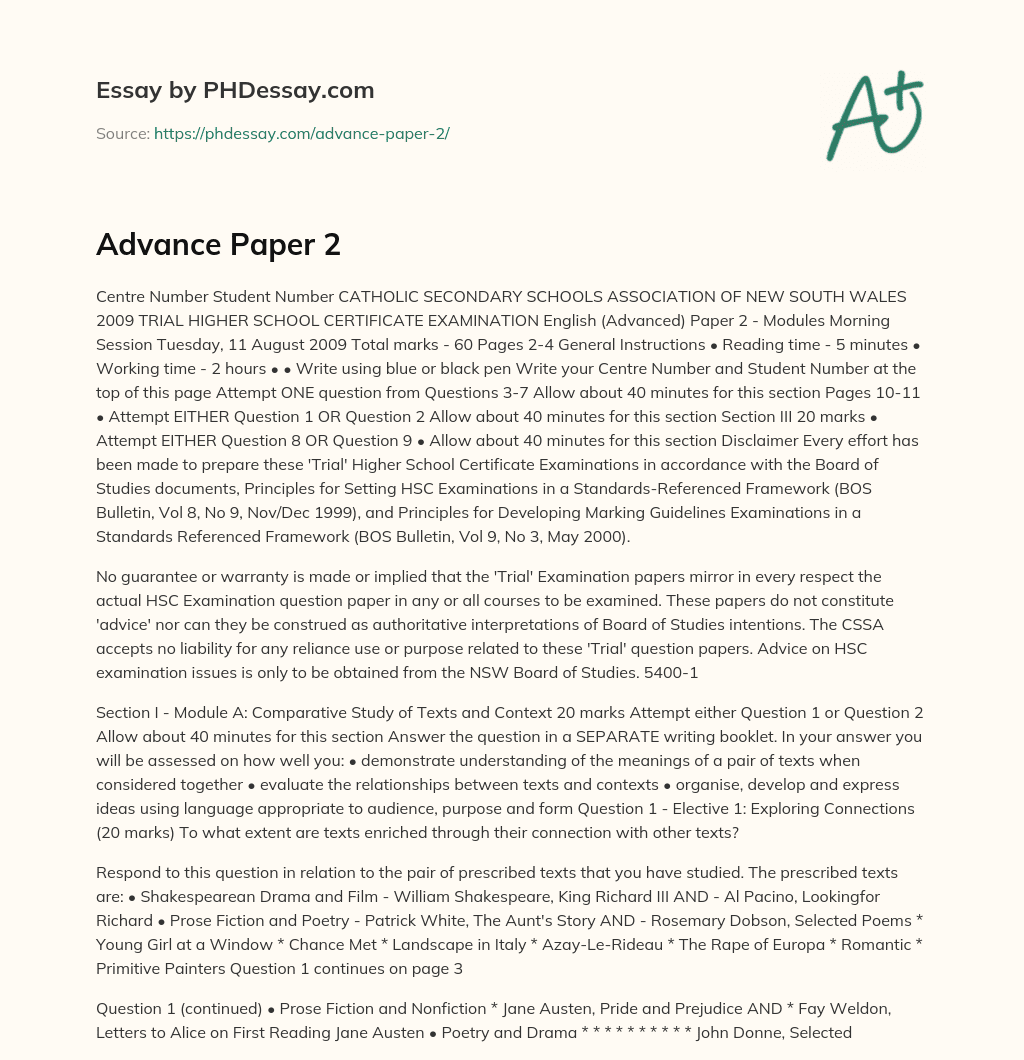 Essay by PHDessay.com

Source: https://phdessay.com/advance-paper-2/

A+

Advance Paper 2

Centre Number Student Number CATHOLIC SECONDARY SCHOOLS ASSOCIATION OF NEW SOUTH WALES 2009 TRIAL HIGHER SCHOOL CERTIFICATE EXAMINATION English (Advanced) Paper 2 - Modules Morning Session Tuesday, 11 August 2009 Total marks - 60 Pages 2-4 General Instructions • Reading time - 5 minutes • Working time - 2 hours • • Write using blue or black pen Write your Centre Number and Student Number at the top of this page Attempt ONE question from Questions 3-7 Allow about 40 minutes for this section Pages 10-11 • Attempt EITHER Question 1 OR Question 2 Allow about 40 minutes for this section Section III 20 marks • Attempt EITHER Question 8 OR Question 9 • Allow about 40 minutes for this section Disclaimer Every effort has been made to prepare these 'Trial' Higher School Certificate Examinations in accordance with the Board of Studies documents, Principles for Setting HSC Examinations in a Standards-Referenced Framework (BOS Bulletin, Vol 8, No 9, Nov/Dec 1999), and Principles for Developing Marking Guidelines Examinations in a Standards Referenced Framework (BOS Bulletin, Vol 9, No 3, May 2000).

No guarantee or warranty is made or implied that the 'Trial' Examination papers mirror in every respect the actual HSC Examination question paper in any or all courses to be examined. These papers do not constitute 'advice' nor can they be construed as authoritative interpretations of Board of Studies intentions. The CSSA accepts no liability for any reliance use or purpose related to these 'Trial' question papers. Advice on HSC examination issues is only to be obtained from the NSW Board of Studies. 5400-1

Section I - Module A: Comparative Study of Texts and Context 20 marks Attempt either Question 1 or Question 2 Allow about 40 minutes for this section Answer the question in a SEPARATE writing booklet. In your answer you will be assessed on how well you: • demonstrate understanding of the meanings of a pair of texts when considered together • evaluate the relationships between texts and contexts • organise, develop and express ideas using language appropriate to audience, purpose and form Question 1 - Elective 1: Exploring Connections (20 marks) To what extent are texts enriched through their connection with other texts?

Respond to this question in relation to the pair of prescribed texts that you have studied. The prescribed texts are: • Shakespearean Drama and Film - William Shakespeare, King Richard III AND - Al Pacino, Lookingfor Richard • Prose Fiction and Poetry - Patrick White, The Aunt's Story AND - Rosemary Dobson, Selected Poems * Young Girl at a Window * Chance Met * Landscape in Italy * Azay-Le-Rideau * The Rape of Europa * Romantic * Primitive Painters Question 1 continues on page 3

Question 1 (continued) • Prose Fiction and Nonfiction * Jane Austen, Pride and Prejudice AND * Fay Weldon, Letters to Alice on First Reading Jane Austen • Poetry and Drama * * * * * * * * * * John Donne, Selected